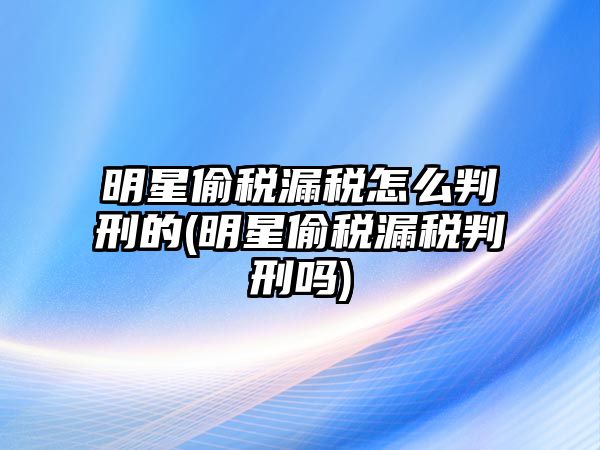 明星偷税漏税怎么判刑的(明星偷税漏税判刑吗)